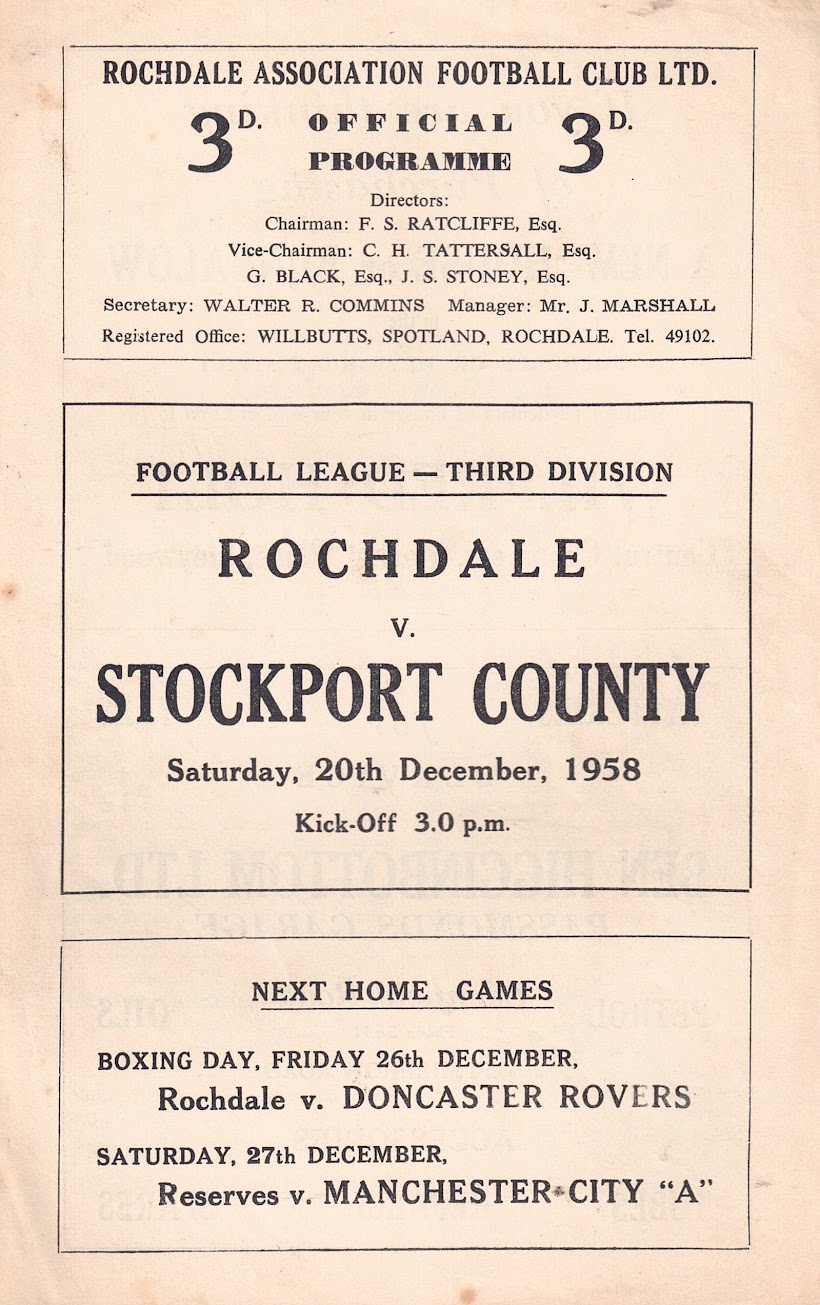 ROCHDALE ASSOCIATION FOOTBALL CLUB LTD.

3D. OFFICIAL PROGRAMME 3D.

Directors:
Chairman: F. S. RATCLIFFE, Esq.
Vice-Chairman: C. H. TATTERSALL, Esq.
G. BLACK, Esq., J. S. STONEY, Esq.
Secretary: WALTER R. COMMINS Manager: Mr. J. MARSHALL
Registered Office: WILLBUTTS, SPOTLAND, ROCHDALE. Tel. 49102.

FOOTBALL LEAGUE — THIRD DIVISION

ROCHDALE

v.

STOCKPORT COUNTY

Saturday, 20th December, 1958

Kick-Off 3.0 p.m.

NEXT HOME GAMES

BOXING DAY, FRIDAY 26th DECEMBER,
Rochdale v. DONCASTER ROVERS

SATURDAY, 27th DECEMBER,
Reserves v. MANCHESTER CITY "A"